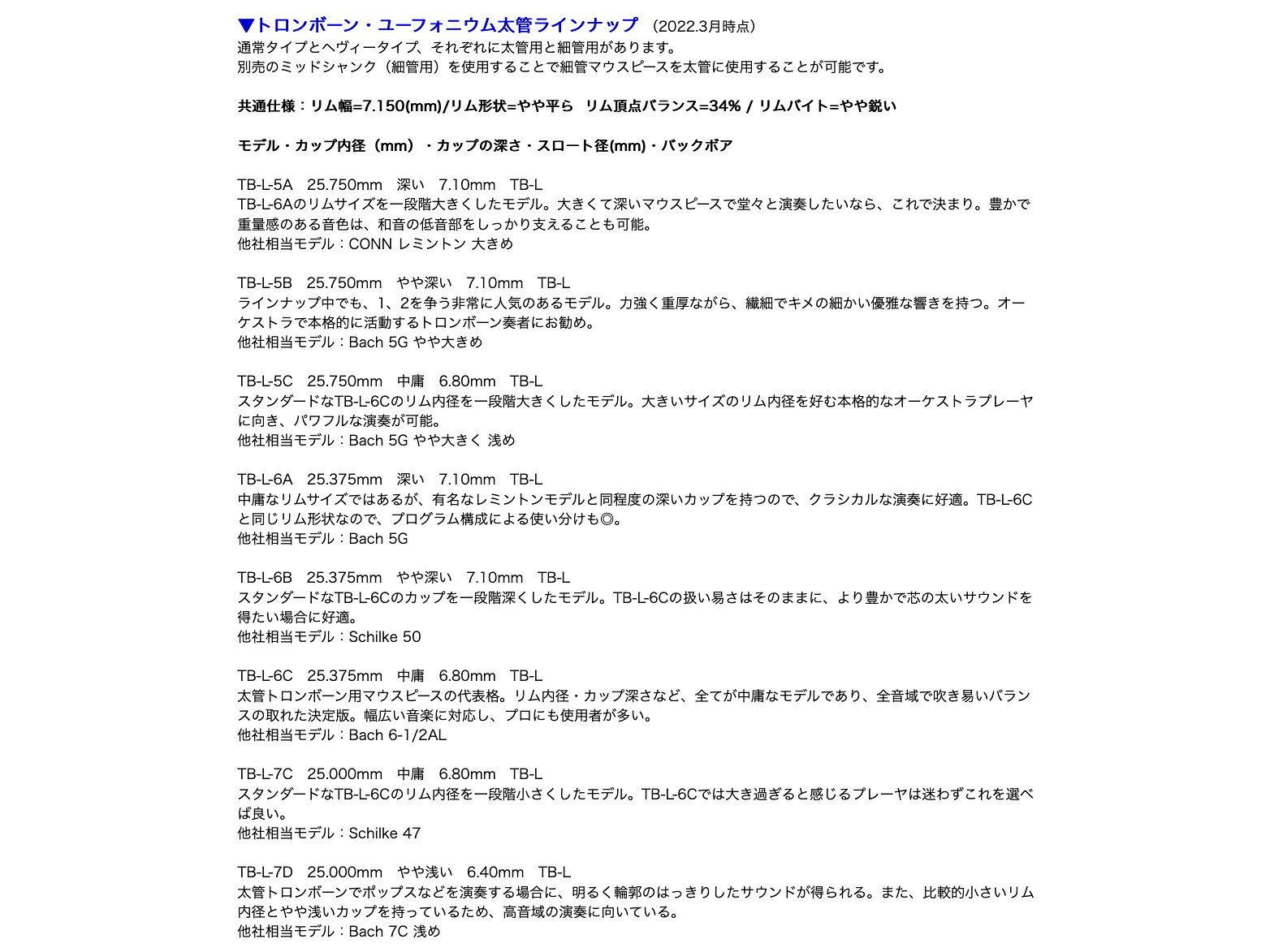 ▼トロンボーン・ユーフォニウム太管ラインナップ （2022.3月時点）
通常タイプとヘヴィータイプ、それぞれに太管用と細管用があります。
別売のミッドシャンク（細管用）を使用することで細管マウスピースを太管に使用することが可能です。

共通仕様：リム幅=7.150(mm)/リム形状=やや平ら リム頂点バランス=34% / リムバイト=やや鋭い

モデル・カップ内径（mm）・カップの深さ・スロート径(mm)・バックボア

TB-L-5A 25.750mm 深い 7.10mm TB-L
TB-L-6Aのリムサイズを一段階大きくしたモデル。大きくて深いマウスピースで堂々と演奏したいなら、これで決まり。豊かで重量感のある音色は、和音の低音部をしっかり支えることも可能。
他社相当モデル：CONN レミントン 大きめ

TB-L-5B 25.750mm やや深い 7.10mm TB-L
ラインナップ中でも、1、2を争う非常に人気のあるモデル。力強く重厚ながら、繊細でキメの細かい優雅な響きを持つ。オーケストラで本格的に活動するトロンボーン奏者にお勧め。
他社相当モデル：Bach 5G やや大きめ

TB-L-5C 25.750mm 中庸 6.80mm TB-L
スタンダードなTB-L-6Cのリム内径を一段階大きくしたモデル。大きいサイズのリム内径を好む本格的なオーケストラプレーヤに向き、パワフルな演奏が可能。
他社相当モデル：Bach 5G やや大きく 浅め

TB-L-6A 25.375mm 深い 7.10mm TB-L
中庸なリムサイズではあるが、有名なレミントンモデルと同程度の深いカップを持つので、クラシカルな演奏に好適。TB-L-6Cと同じリム形状なので、プログラム構成による使い分けも◎。
他社相当モデル：Bach 5G

TB-L-6B 25.375mm やや深い 7.10mm TB-L
スタンダードなTB-L-6Cのカップを一段階深くしたモデル。TB-L-6Cの扱い易さはそのままに、より豊かで芯の太いサウンドを得たい場合に好適。
他社相当モデル：Schilke 50

TB-L-6C 25.375mm 中庸 6.80mm TB-L
太管トロンボーン用マウスピースの代表格。リム内径・カップ深さなど、全てが中庸なモデルであり、全音域で吹き易いバランスの取れた決定版。幅広い音楽に対応し、プロにも使用者が多い。
他社相当モデル：Bach 6-1/2AL

TB-L-7C 25.000mm 中庸 6.80mm TB-L
スタンダードなTB-L-6Cのリム内径を一段階小さくしたモデル。TB-L-6Cでは大き過ぎると感じるプレーヤは迷わずこれを選べば良い。
他社相当モデル：Schilke 47

TB-L-7D 25.000mm やや浅い 6.40mm TB-L
太管トロンボーンでポップスなどを演奏する場合に、明るく輪郭のはっきりしたサウンドが得られる。また、比較的小さいリム内径とやや浅いカップを持っているため、高音域の演奏に向いている。
他社相当モデル：Bach 7C 浅め